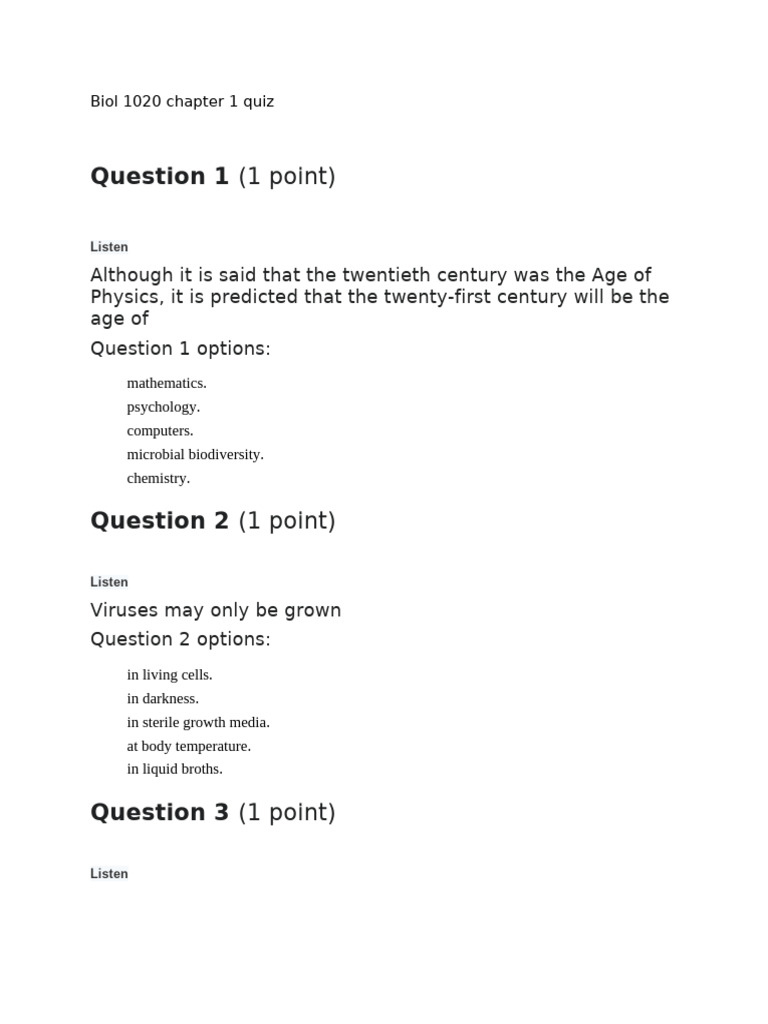 Biol 1020 chapter 1 quiz

Question 1 (1 point)

Listen

Although it is said that the twentieth century was the Age of Physics, it is predicted that the twenty-first century will be the age of

Question 1 options:

mathematics.
psychology.
computers.
microbial biodiversity.
chemistry.

Question 2 (1 point)

Listen

Viruses may only be grown

Question 2 options:

in living cells.
in darkness.
in sterile growth media.
at body temperature.
in liquid broths.

Question 3 (1 point)

Listen